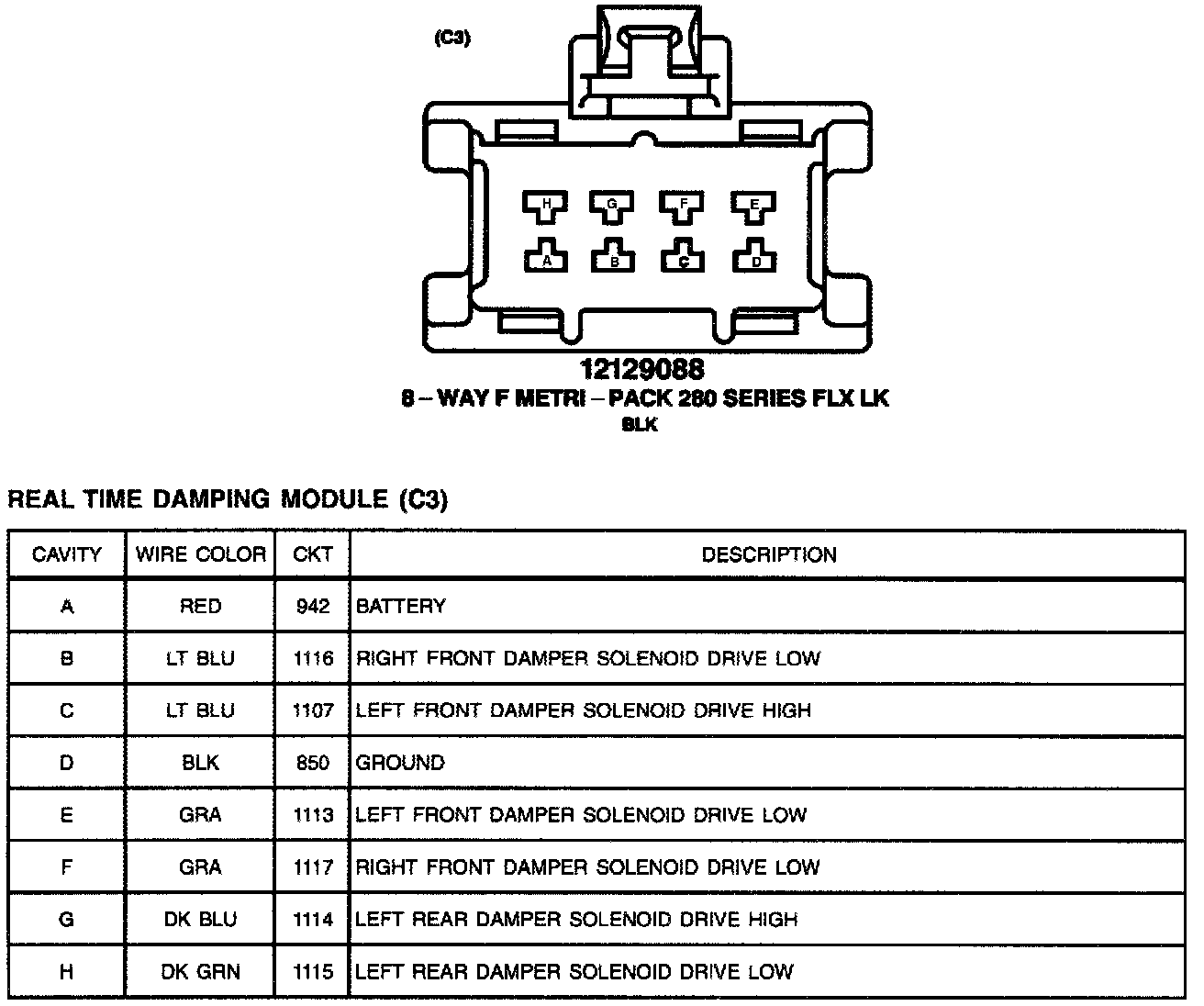 (C3)

H G F E

A B C D

12129088

8 – WAY F METRI – PACK 280 SERIES FLX LK

BLK

REAL TIME DAMPING MODULE (C3)

| CAVITY | WIRE COLOR | CKT | DESCRIPTION |
|---|---|---|---|
| A | RED | 942 | BATTERY |
| B | LT BLU | 1116 | RIGHT FRONT DAMPER SOLENOID DRIVE LOW |
| C | LT BLU | 1107 | LEFT FRONT DAMPER SOLENOID DRIVE HIGH |
| D | BLK | 850 | GROUND |
| E | GRA | 1113 | LEFT FRONT DAMPER SOLENOID DRIVE LOW |
| F | GRA | 1117 | RIGHT FRONT DAMPER SOLENOID DRIVE LOW |
| G | DK BLU | 1114 | LEFT REAR DAMPER SOLENOID DRIVE HIGH |
| H | DK GRN | 1115 | LEFT REAR DAMPER SOLENOID DRIVE LOW |